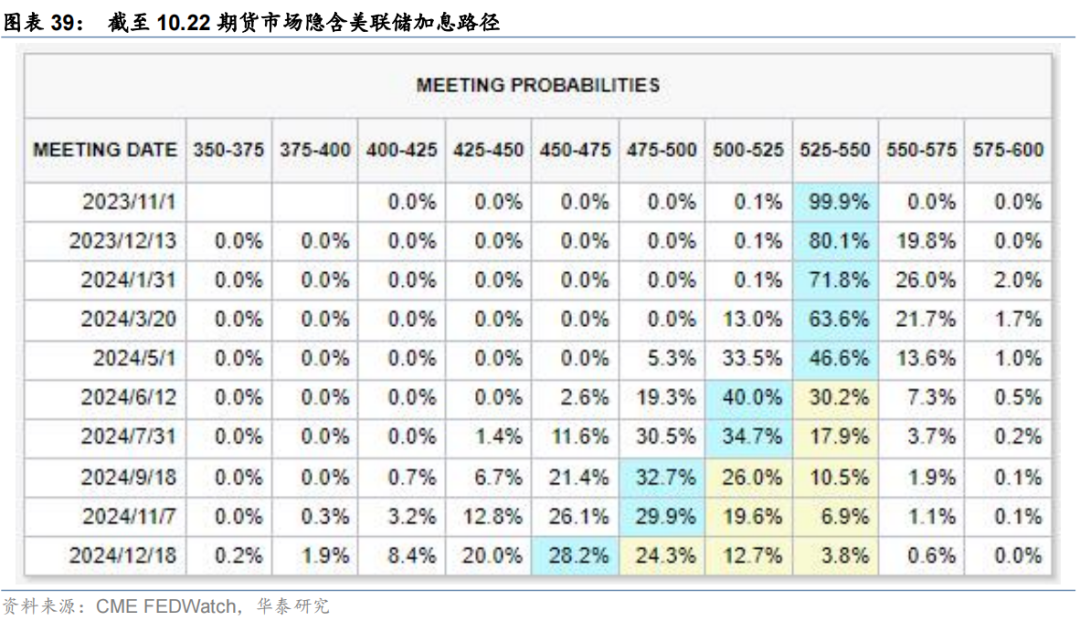 图表 39： 截至 10.22 期货市场隐含美联储加息路径

MEETING PROBABILITIES

| MEETING DATE | 350-375 | 375-400 | 400-425 | 425-450 | 450-475 | 475-500 | 500-525 | 525-550 | 550-575 | 575-600 |
|---|---|---|---|---|---|---|---|---|---|---|
| 2023/11/1 | | | 0.0% | 0.0% | 0.0% | 0.0% | 0.1% | 99.9% | 0.0% | 0.0% |
| 2023/12/13 | 0.0% | 0.0% | 0.0% | 0.0% | 0.0% | 0.0% | 0.1% | 80.1% | 19.8% | 0.0% |
| 2024/1/31 | 0.0% | 0.0% | 0.0% | 0.0% | 0.0% | 0.0% | 0.1% | 71.8% | 26.0% | 2.0% |
| 2024/3/20 | 0.0% | 0.0% | 0.0% | 0.0% | 0.0% | 0.0% | 13.0% | 63.6% | 21.7% | 1.7% |
| 2024/5/1 | 0.0% | 0.0% | 0.0% | 0.0% | 0.0% | 5.3% | 33.5% | 46.6% | 13.6% | 1.0% |
| 2024/6/12 | 0.0% | 0.0% | 0.0% | 0.0% | 2.6% | 19.3% | 40.0% | 30.2% | 7.3% | 0.5% |
| 2024/7/31 | 0.0% | 0.0% | 0.0% | 1.4% | 11.6% | 30.5% | 34.7% | 17.9% | 3.7% | 0.2% |
| 2024/9/18 | 0.0% | 0.0% | 0.7% | 6.7% | 21.4% | 32.7% | 26.0% | 10.5% | 1.9% | 0.1% |
| 2024/11/7 | 0.0% | 0.3% | 3.2% | 12.8% | 26.1% | 29.9% | 19.6% | 6.9% | 1.1% | 0.1% |
| 2024/12/18 | 0.2% | 1.9% | 8.4% | 20.0% | 28.2% | 24.3% | 12.7% | 3.8% | 0.6% | 0.0% |

资料来源：CME FEDWatch，华泰研究